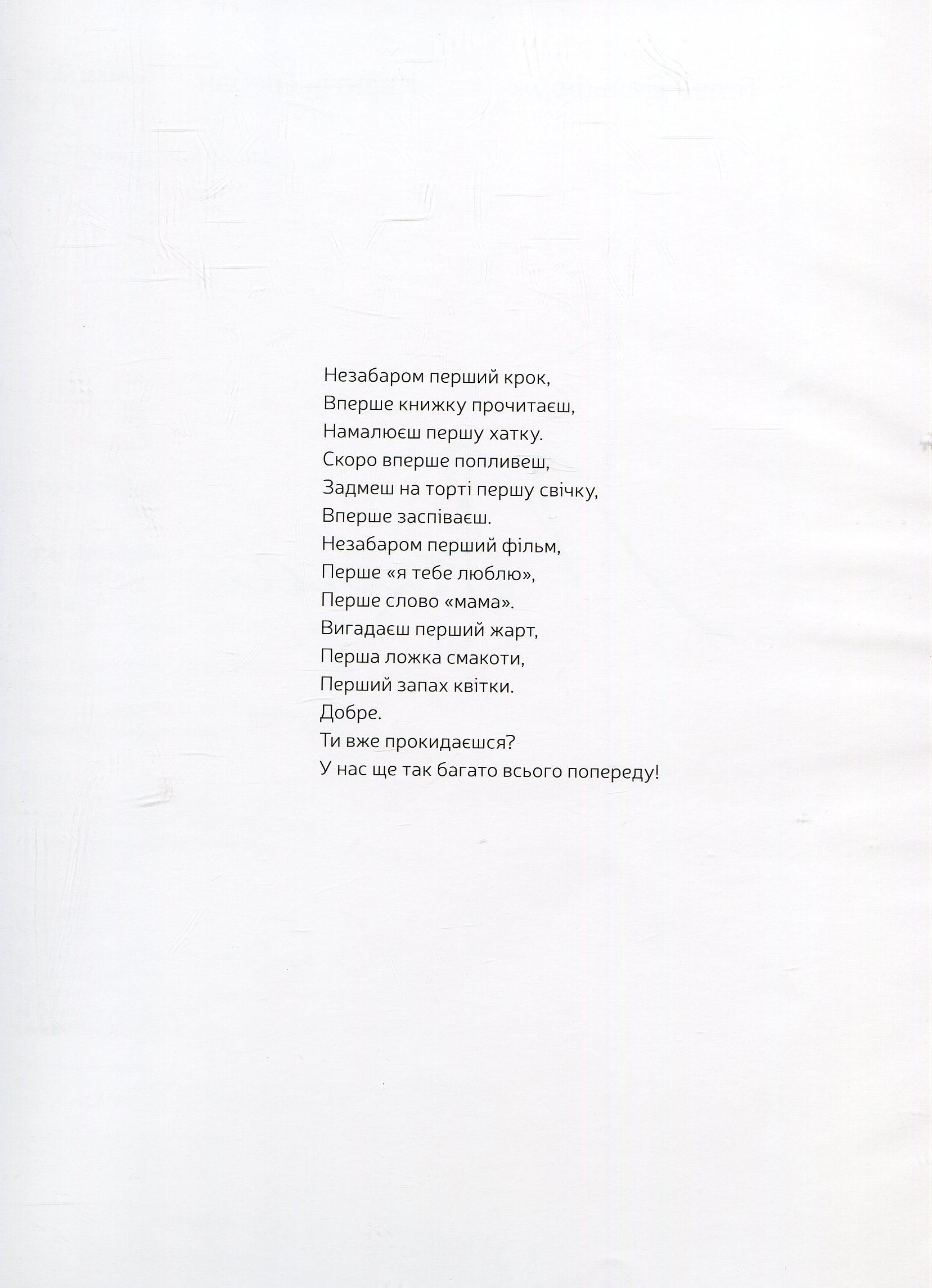 Незабаром перший крок,
Вперше книжку прочитаєш,
Намалюєш першу хатку.
Скоро вперше попливеш,
Задмеш на торті першу свічку,
Вперше заспіваєш.
Незабаром перший фільм,
Перше «я тебе люблю»,
Перше слово «мама».
Вигадаєш перший жарт,
Перша ложка смакоти,
Перший запах квітки.
Добре.
Ти вже прокидаєшся?
У нас ще так багато всього попереду!